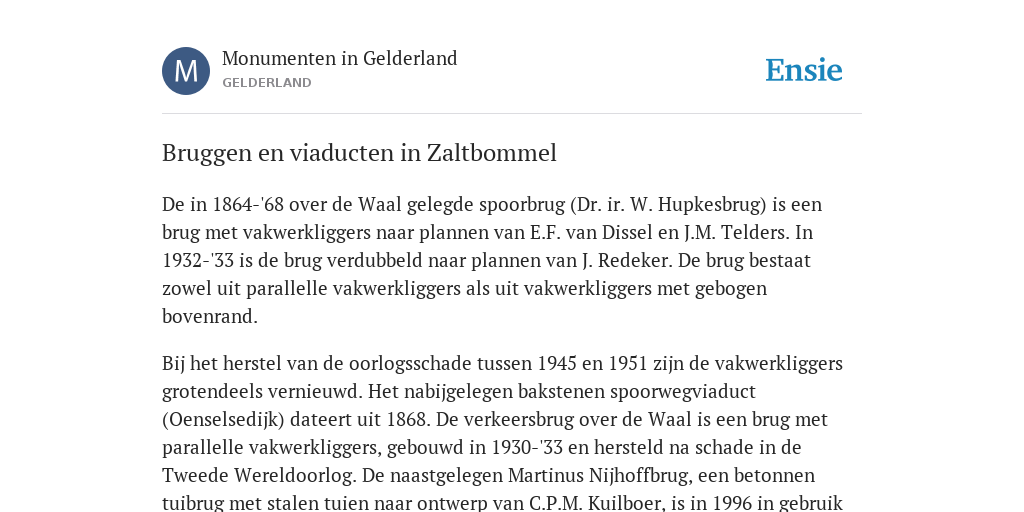 M

Monumenten in Gelderland
GELDERLAND

Ensie

Bruggen en viaducten in Zaltbommel

De in 1864-'68 over de Waal gelegde spoorbrug (Dr. ir. W. Hupkesbrug) is een brug met vakwerkliggers naar plannen van E.F. van Dissel en J.M. Telders. In 1932-'33 is de brug verdubbeld naar plannen van J. Redeker. De brug bestaat zowel uit parallelle vakwerkliggers als uit vakwerkliggers met gebogen bovenrand.

Bij het herstel van de oorlogsschade tussen 1945 en 1951 zijn de vakwerkliggers grotendeels vernieuwd. Het nabijgelegen bakstenen spoorwegviaduct (Oenselsedijk) dateert uit 1868. De verkeersbrug over de Waal is een brug met parallelle vakwerkliggers, gebouwd in 1930-'33 en hersteld na schade in de Tweede Wereldoorlog. De naastgelegen Martinus Nijhoffbrug, een betonnen tuibrug met stalen tuien naar ontwerp van C.P.M. Kuilboer, is in 1996 in gebruik